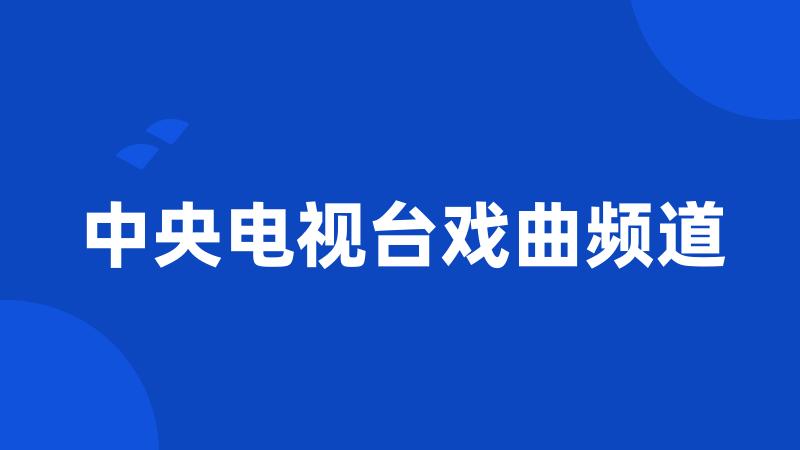 中央电视台戏曲频道